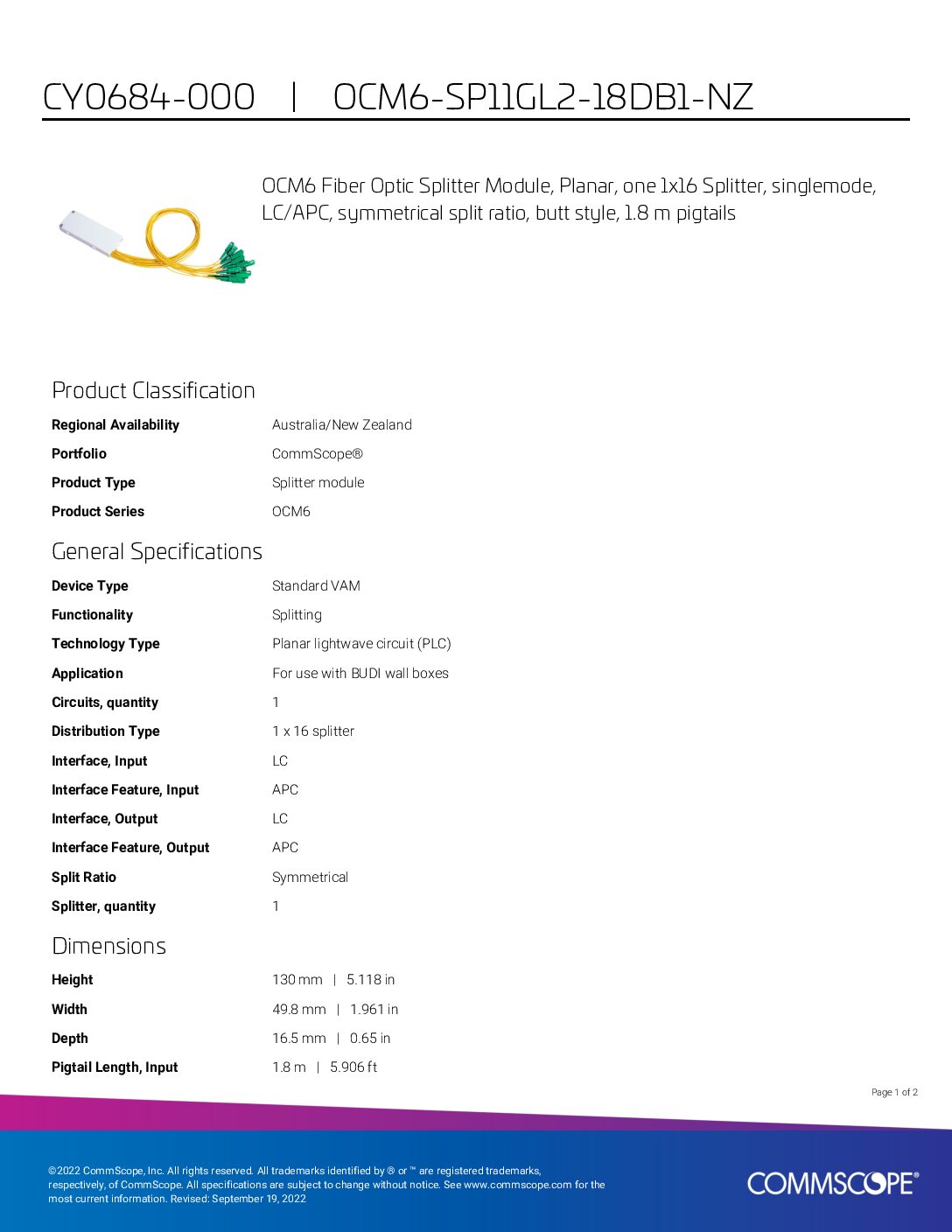 CY0684-000 | OCM6-SP11GL2-18DB1-NZ

OCM6 Fiber Optic Splitter Module, Planar, one 1x16 Splitter, singlemode, LC/APC, symmetrical split ratio, butt style, 1.8 m pigtails

Product Classification

Regional Availability
Australia/New Zealand

Portfolio
CommScope®

Product Type
Splitter module

Product Series
OCM6

General Specifications

Device Type
Standard VAM

Functionality
Splitting

Technology Type
Planar lightwave circuit (PLC)

Application
For use with BUDI wall boxes

Circuits, quantity
1

Distribution Type
1 x 16 splitter

Interface, Input
LC

Interface Feature, Input
APC

Interface, Output
LC

Interface Feature, Output
APC

Split Ratio
Symmetrical

Splitter, quantity
1

Dimensions

Height
130 mm | 5.118 in

Width
49.8 mm | 1.961 in

Depth
16.5 mm | 0.65 in

Pigtail Length, Input
1.8 m | 5.906 ft

Page 1 of 2

©2022 CommScope, Inc. All rights reserved. All trademarks identified by ® or ™ are registered trademarks, respectively, of CommScope. All specifications are subject to change without notice. See www.commscope.com for the most current information. Revised: September 19, 2022

COMMSCOPE®